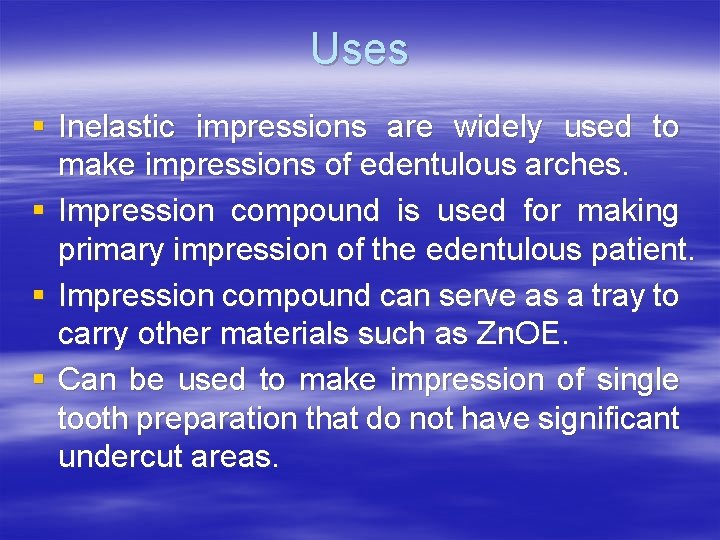 Uses

▪ Inelastic impressions are widely used to make impressions of edentulous arches.
▪ Impression compound is used for making primary impression of the edentulous patient.
▪ Impression compound can serve as a tray to carry other materials such as ZnOE.
▪ Can be used to make impression of single tooth preparation that do not have significant undercut areas.